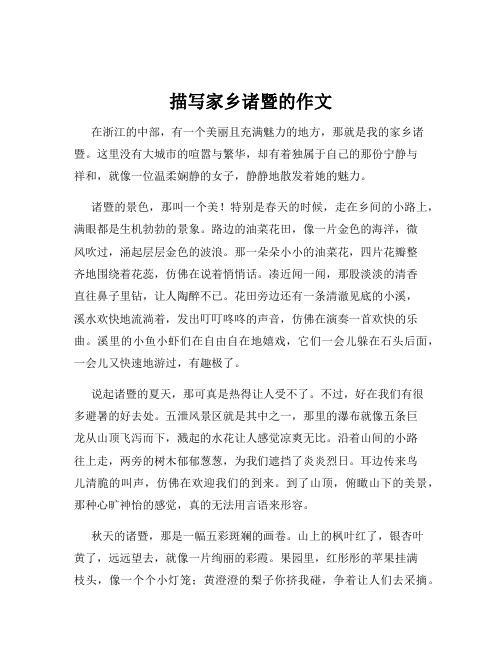 描写家乡诸暨的作文

在浙江的中部，有一个美丽且充满魅力的地方，那就是我的家乡诸暨。这里没有大城市的喧嚣与繁华，却有着独属于自己的那份宁静与祥和，就像一位温柔娴静的女子，静静地散发着她的魅力。

诸暨的景色，那叫一个美！特别是春天的时候，走在乡间的小路上，满眼都是生机勃勃的景象。路边的油菜花田，像一片金色的海洋，微风吹过，涌起层层金色的波浪。那一朵朵小小的油菜花，四片花瓣整齐地围绕着花蕊，仿佛在说着悄悄话。凑近闻一闻，那股淡淡的清香直往鼻子里钻，让人陶醉不已。花田旁边还有一条清澈见底的小溪，溪水欢快地流淌着，发出叮叮咚咚的声音，仿佛在演奏一首欢快的乐曲。溪里的小鱼小虾们在自由自在地嬉戏，它们一会儿躲在石头后面，一会儿又快速地游过，有趣极了。

说起诸暨的夏天，那可真是热得让人受不了。不过，好在我们有很多避暑的好去处。五泄风景区就是其中之一，那里的瀑布就像五条巨龙从山顶飞泻而下，溅起的水花让人感觉凉爽无比。沿着山间的小路往上走，两旁的树木郁郁葱葱，为我们遮挡了炎炎烈日。耳边传来鸟儿清脆的叫声，仿佛在欢迎我们的到来。到了山顶，俯瞰山下的美景，那种心旷神怡的感觉，真的无法用言语来形容。

秋天的诸暨，那是一幅五彩斑斓的画卷。山上的枫叶红了，银杏叶黄了，远远望去，就像一片绚丽的彩霞。果园里，红彤彤的苹果挂满枝头，像一个个小灯笼；黄澄澄的梨子你挤我碰，争着让人们去采摘。